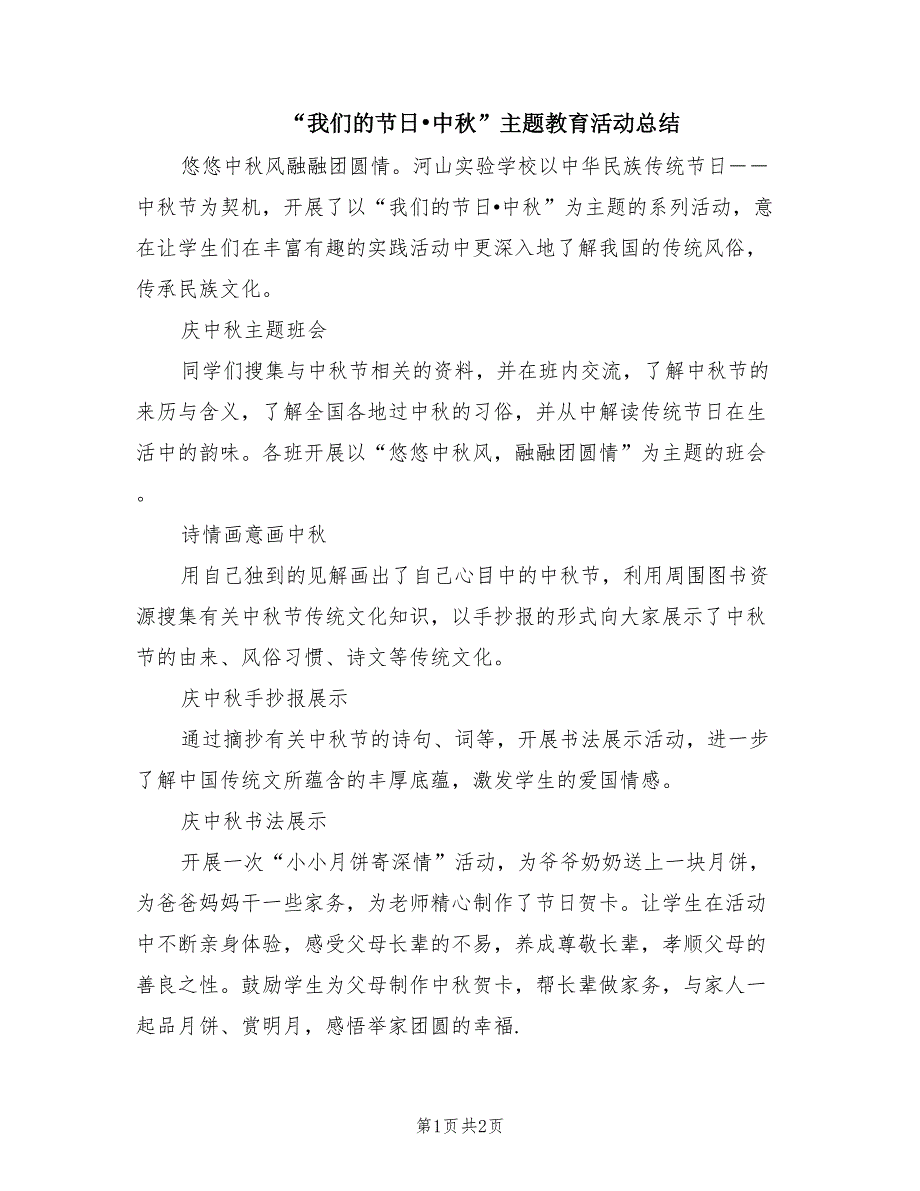 “我们的节日•中秋”主题教育活动总结

悠悠中秋风融融团圆情。河山实验学校以中华民族传统节日——中秋节为契机，开展了以“我们的节日•中秋”为主题的系列活动，意在让学生们在丰富有趣的实践活动中更深入地了解我国的传统风俗，传承民族文化。

庆中秋主题班会

同学们搜集与中秋节相关的资料，并在班内交流，了解中秋节的来历与含义，了解全国各地过中秋的习俗，并从中解读传统节日在生活中的韵味。各班开展以“悠悠中秋风，融融团圆情”为主题的班会。

诗情画意画中秋

用自己独到的见解画出了自己心目中的中秋节，利用周围图书资源搜集有关中秋节传统文化知识，以手抄报的形式向大家展示了中秋节的由来、风俗习惯、诗文等传统文化。

庆中秋手抄报展示

通过摘抄有关中秋节的诗句、词等，开展书法展示活动，进一步了解中国传统文所蕴含的丰厚底蕴，激发学生的爱国情感。

庆中秋书法展示

开展一次“小小月饼寄深情”活动，为爷爷奶奶送上一块月饼，为爸爸妈妈干一些家务，为老师精心制作了节日贺卡。让学生在活动中不断亲身体验，感受父母长辈的不易，养成尊敬长辈，孝顺父母的善良之性。鼓励学生为父母制作中秋贺卡，帮长辈做家务，与家人一起品月饼、赏明月，感悟举家团圆的幸福.

第1页 共2页